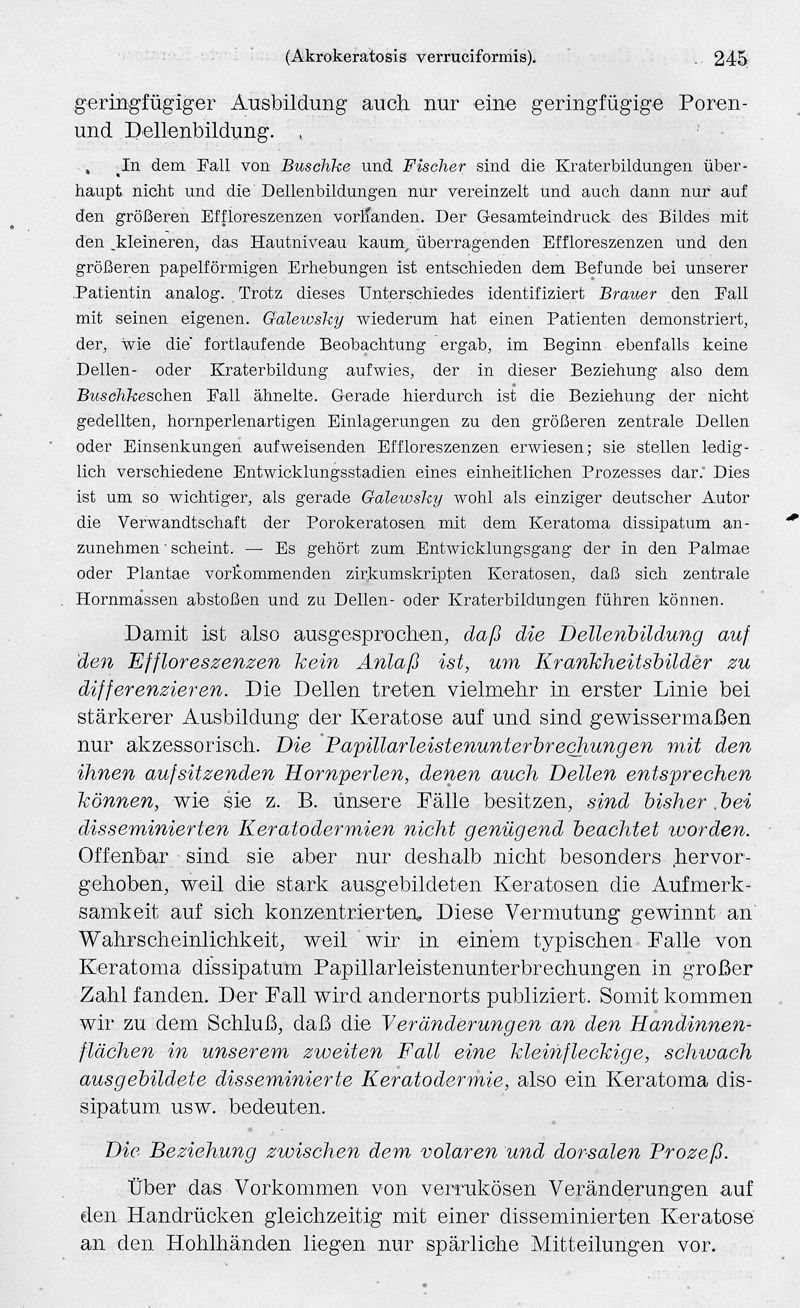 (Akrokeratosis verruciformis). 245

geringfügiger Ausbildung auch nur eine geringfügige Poren- und Dellenbildung.

In dem Fall von Buschke und Fischer sind die Kraterbildungen überhaupt nicht und die Dellenbildungen nur vereinzelt und auch dann nur auf den größeren Effloreszenzen vorhanden. Der Gesamteindruck des Bildes mit den kleineren, das Hautniveau kaum überragenden Effloreszenzen und den größeren papelförmigen Erhebungen ist entschieden dem Befunde bei unserer Patientin analog. Trotz dieses Unterschiedes identifiziert Brauer den Fall mit seinen eigenen. Galewsky wiederum hat einen Patienten demonstriert, der, wie die fortlaufende Beobachtung ergab, im Beginn ebenfalls keine Dellen- oder Kraterbildung aufwies, der in dieser Beziehung also dem Buschkeschen Fall ähnelte. Gerade hierdurch ist die Beziehung der nicht gedellten, hornperlenartigen Einlagerungen zu den größeren zentrale Dellen oder Einsenkungen aufweisenden Effloreszenzen erwiesen; sie stellen lediglich verschiedene Entwicklungsstadien eines einheitlichen Prozesses dar. Dies ist um so wichtiger, als gerade Galewsky wohl als einziger deutscher Autor die Verwandtschaft der Porokeratosen mit dem Keratoma dissipatum anzunehmen scheint. — Es gehört zum Entwicklungsgang der in den Palmae oder Plantae vorkommenden zirkumskripten Keratosen, daß sich zentrale Hornmassen abstoßen und zu Dellen- oder Kraterbildungen führen können.

Damit ist also ausgesprochen, daß die Dellenbildung auf den Effloreszenzen kein Anlaß ist, um Krankheitsbilder zu differenzieren. Die Dellen treten vielmehr in erster Linie bei stärkerer Ausbildung der Keratose auf und sind gewissermaßen nur akzessorisch. Die Papillarleistenunterbrechungen mit den ihnen aufsitzenden Hornperlen, denen auch Dellen entsprechen können, wie sie z. B. unsere Fälle besitzen, sind bisher bei disseminierten Keratodermien nicht genügend beachtet worden. Offenbar sind sie aber nur deshalb nicht besonders hervorgehoben, weil die stark ausgebildeten Keratosen die Aufmerksamkeit auf sich konzentrierten. Diese Vermutung gewinnt an Wahrscheinlichkeit, weil wir in einem typischen Falle von Keratoma dissipatum Papillarleistenunterbrechungen in großer Zahl fanden. Der Fall wird andernorts publiziert. Somit kommen wir zu dem Schluß, daß die Veränderungen an den Handinnenflächen in unserem zweiten Fall eine kleinfleckige, schwach ausgebildete disseminierte Keratodermie, also ein Keratoma dissipatum usw. bedeuten.

Die Beziehung zwischen dem volaren und dorsalen Prozeß.

Über das Vorkommen von verrukösen Veränderungen auf den Handrücken gleichzeitig mit einer disseminierten Keratose an den Hohlhänden liegen nur spärliche Mitteilungen vor.